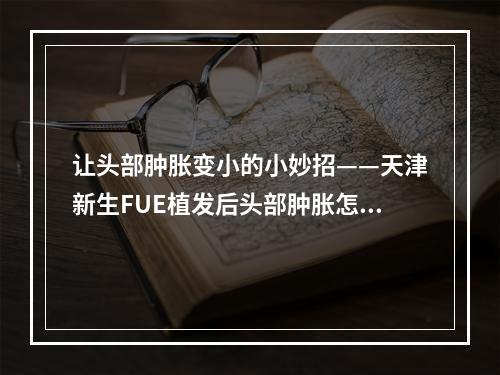 让头部肿胀变小的小妙招——天津新生FUE植发后头部肿胀怎...